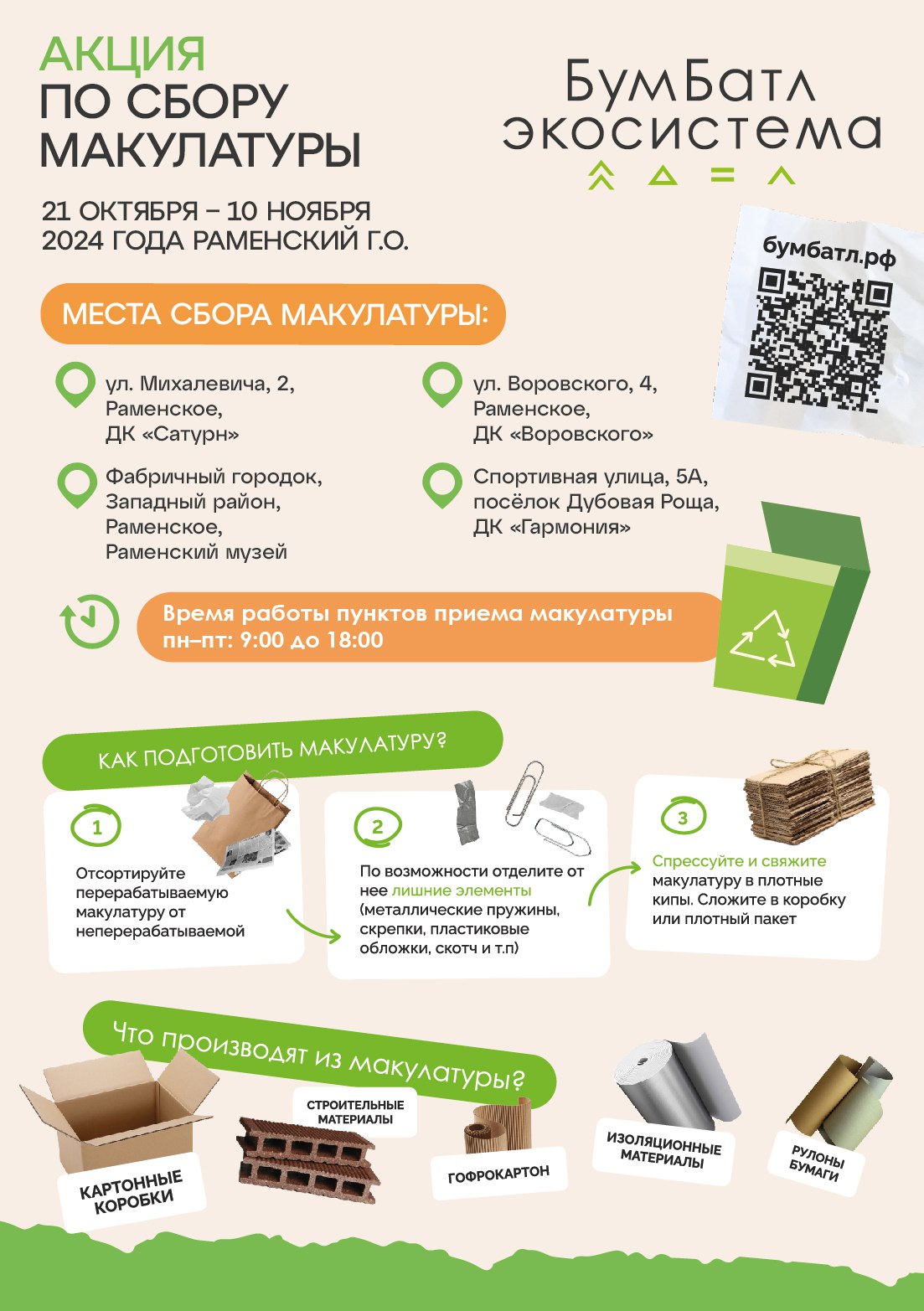 АКЦИЯ
ПО СБОРУ
МАКУЛАТУРЫ

БумБатл
экосистема

21 ОКТЯБРЯ – 10 НОЯБРЯ
2024 ГОДА РАМЕНСКИЙ Г.О.

бумбатл.рф

МЕСТА СБОРА МАКУЛАТУРЫ:

ул. Михалевича, 2,
Раменское,
ДК «Сатурн»

Фабричный городок,
Западный район,
Раменское,
Раменский музей

ул. Воровского, 4,
Раменское,
ДК «Воровского»

Спортивная улица, 5А,
посёлок Дубовая Роща,
ДК «Гармония»

Время работы пунктов приема макулатуры
пн–пт: 9:00 до 18:00

КАК ПОДГОТОВИТЬ МАКУЛАТУРУ?

1
Отсортируйте перерабатываемую макулатуру от неперерабатываемой

2
По возможности отделите от нее лишние элементы (металлические пружины, скрепки, пластиковые обложки, скотч и т.п)

3
Спрессуйте и свяжите макулатуру в плотные кипы. Сложите в коробку или плотный пакет

Что производят из макулатуры?

КАРТОННЫЕ КОРОБКИ
СТРОИТЕЛЬНЫЕ МАТЕРИАЛЫ
ГОФРОКАРТОН
ИЗОЛЯЦИОННЫЕ МАТЕРИАЛЫ
РУЛОНЫ БУМАГИ